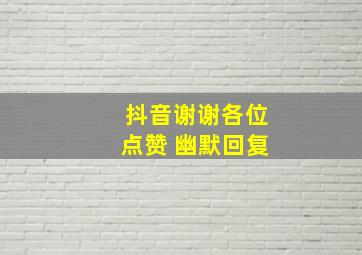 抖音谢谢各位
点赞 幽默回复